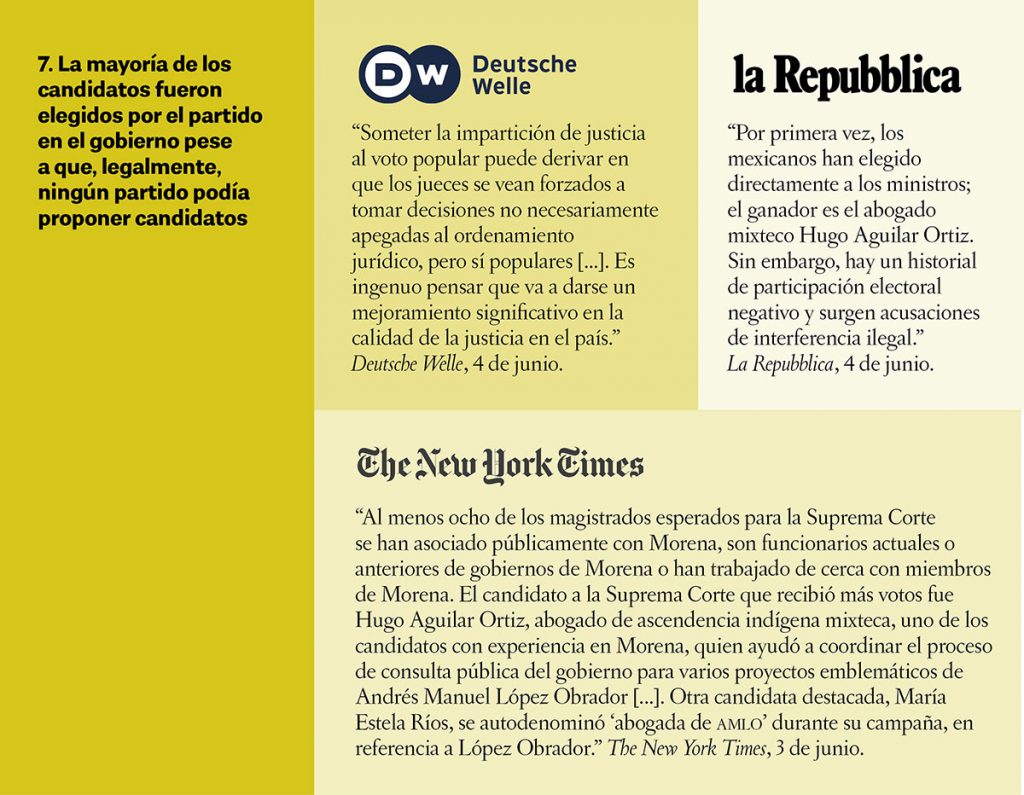 7. La mayoría de los candidatos fueron elegidos por el partido en el gobierno pese a que, legalmente, ningún partido podía proponer candidatos

DW Deutsche Welle

“Someter la impartición de justicia al voto popular puede derivar en que los jueces se vean forzados a tomar decisiones no necesariamente apegadas al ordenamiento jurídico, pero sí populares [...]. Es ingenuo pensar que va a darse un mejoramiento significativo en la calidad de la justicia en el país.” Deutsche Welle, 4 de junio.

la Repubblica

“Por primera vez, los mexicanos han elegido directamente a los ministros; el ganador es el abogado mixteco Hugo Aguilar Ortiz. Sin embargo, hay un historial de participación electoral negativo y surgen acusaciones de interferencia ilegal.” La Repubblica, 4 de junio.

The New York Times

“Al menos ocho de los magistrados esperados para la Suprema Corte se han asociado públicamente con Morena, son funcionarios actuales o anteriores de gobiernos de Morena o han trabajado de cerca con miembros de Morena. El candidato a la Suprema Corte que recibió más votos fue Hugo Aguilar Ortiz, abogado de ascendencia indígena mixteca, uno de los candidatos con experiencia en Morena, quien ayudó a coordinar el proceso de consulta pública del gobierno para varios proyectos emblemáticos de Andrés Manuel López Obrador [...]. Otra candidata destacada, María Estela Ríos, se autodenominó ‘abogada de AMLO’ durante su campaña, en referencia a López Obrador.” The New York Times, 3 de junio.